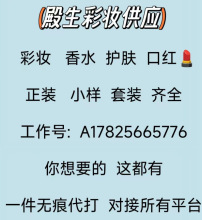 (殿生彩妆供应)

彩妆 香水 护肤 口红💄

正装 小样 套装 齐全

工作号: A17825665776

你想要的 这都有

一件无痕代打 对接所有平台